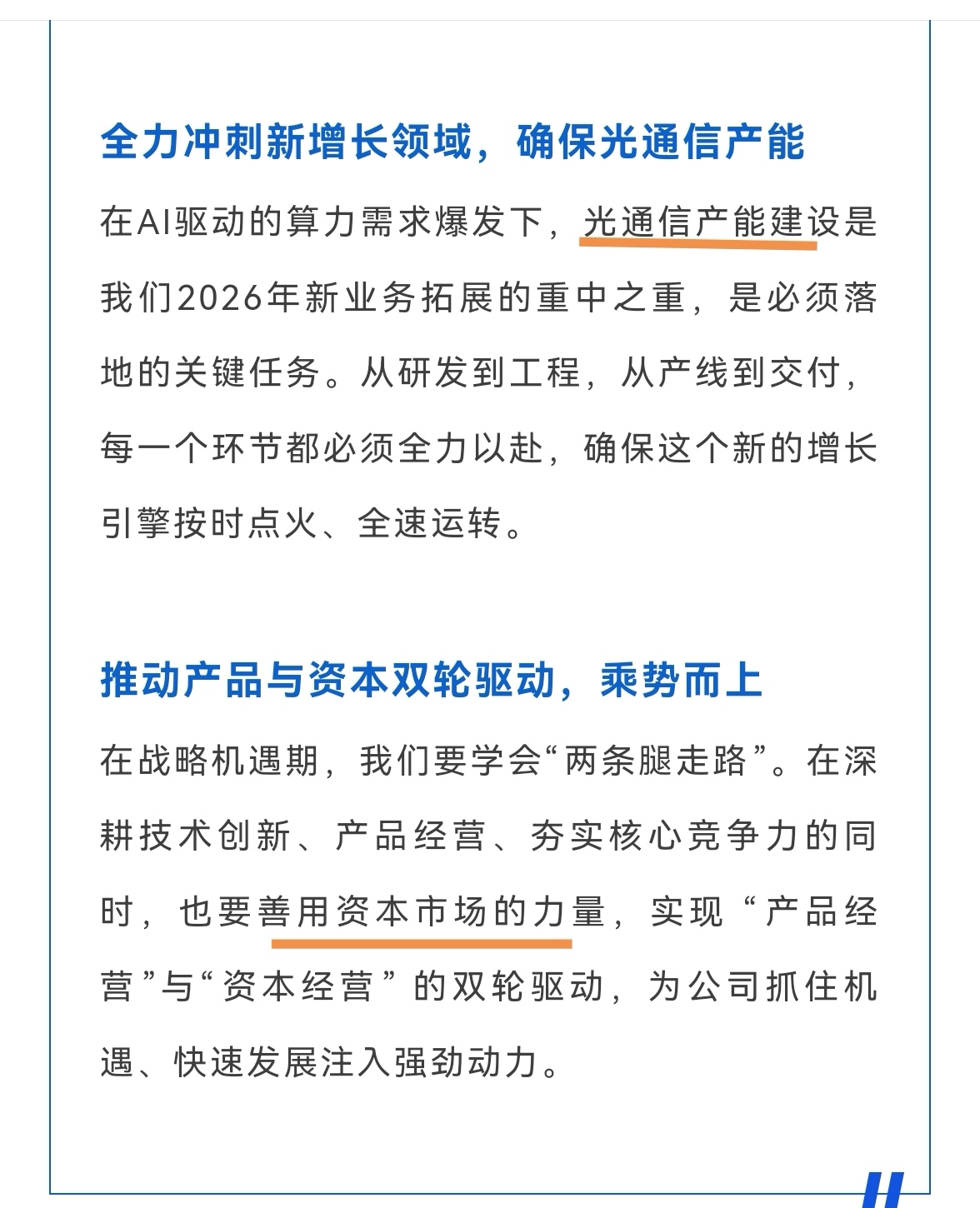 全力冲刺新增长领域，确保光通信产能

在AI驱动的算力需求爆发下，光通信产能建设是我们2026年新业务拓展的重中之重，是必须落地的关键任务。从研发到工程，从产线到交付，每一个环节都必须全力以赴，确保这个新的增长引擎按时点火、全速运转。

推动产品与资本双轮驱动，乘势而上

在战略机遇期，我们要学会“两条腿走路”。在深耕技术创新、产品经营、夯实核心竞争力的同时，也要善用资本市场的力量，实现“产品经营”与“资本经营”的双轮驱动，为公司抓住机遇、快速发展注入强劲动力。